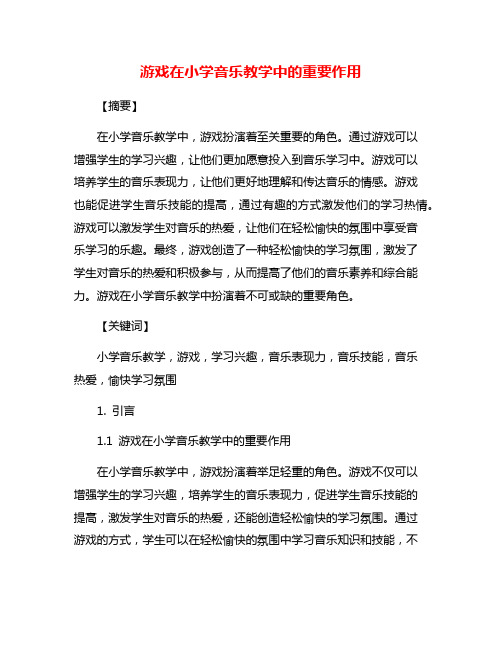 游戏在小学音乐教学中的重要作用

【摘要】

在小学音乐教学中，游戏扮演着至关重要的角色。通过游戏可以增强学生的学习兴趣，让他们更加愿意投入到音乐学习中。游戏可以培养学生的音乐表现力，让他们更好地理解和传达音乐的情感。游戏也能促进学生音乐技能的提高，通过有趣的方式激发他们的学习热情。游戏可以激发学生对音乐的热爱，让他们在轻松愉快的氛围中享受音乐学习的乐趣。最终，游戏创造了一种轻松愉快的学习氛围，激发了学生对音乐的热爱和积极参与，从而提高了他们的音乐素养和综合能力。游戏在小学音乐教学中扮演着不可或缺的重要角色。

【关键词】

小学音乐教学，游戏，学习兴趣，音乐表现力，音乐技能，音乐热爱，愉快学习氛围

1. 引言

1.1 游戏在小学音乐教学中的重要作用

在小学音乐教学中，游戏扮演着举足轻重的角色。游戏不仅可以增强学生的学习兴趣，培养学生的音乐表现力，促进学生音乐技能的提高，激发学生对音乐的热爱，还能创造轻松愉快的学习氛围。通过游戏的方式，学生可以在轻松愉快的氛围中学习音乐知识和技能，不